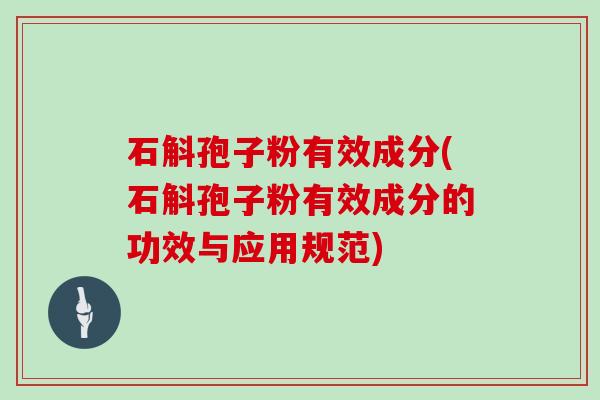 石斛孢子粉有效成分(石斛孢子粉有效成分的功效与应用规范)